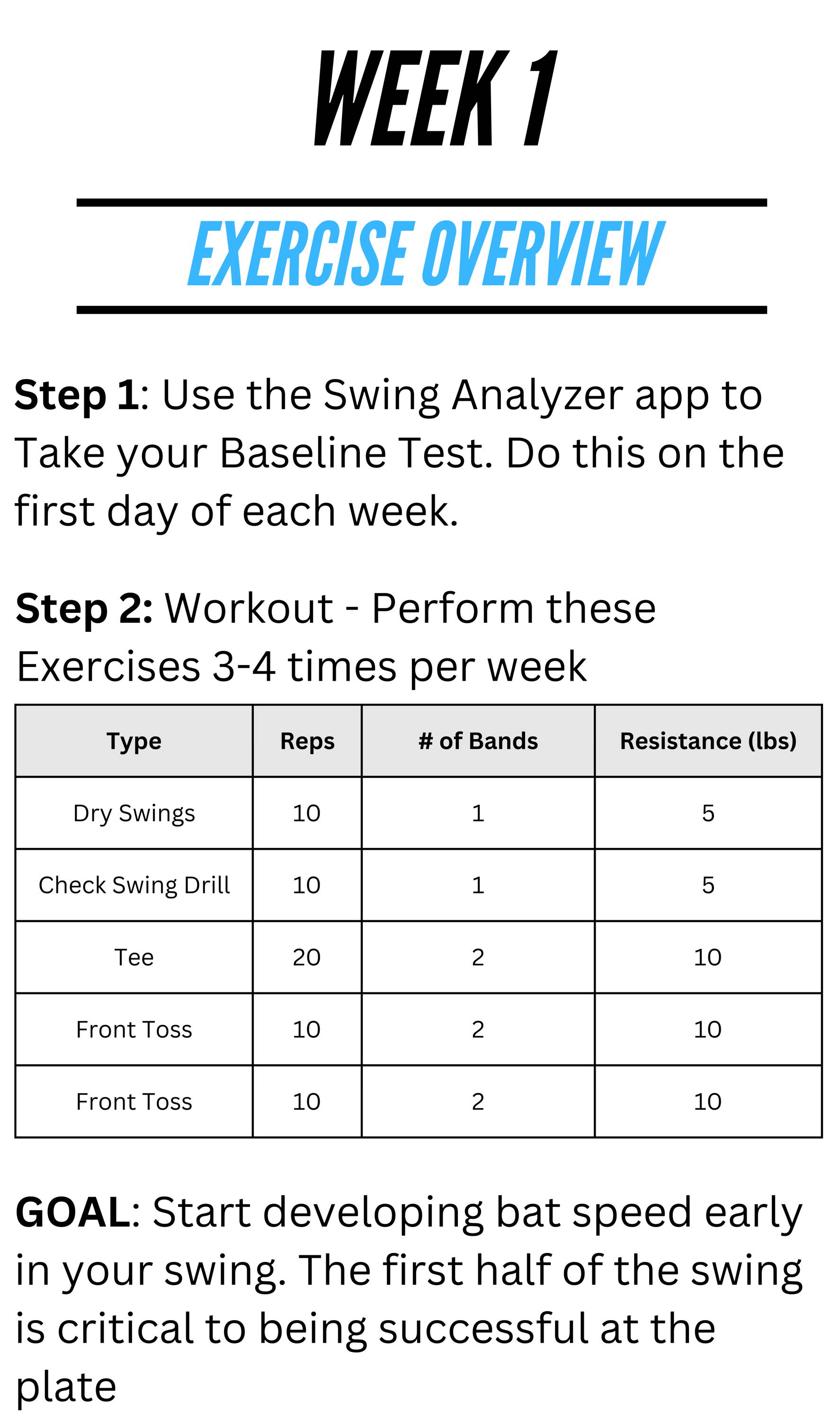 WEEK 1

EXERCISE OVERVIEW

Step 1: Use the Swing Analyzer app to Take your Baseline Test. Do this on the first day of each week.

Step 2: Workout - Perform these Exercises 3-4 times per week

| Type | Reps | # of Bands | Resistance (lbs) |
|---|---|---|---|
| Dry Swings | 10 | 1 | 5 |
| Check Swing Drill | 10 | 1 | 5 |
| Tee | 20 | 2 | 10 |
| Front Toss | 10 | 2 | 10 |
| Front Toss | 10 | 2 | 10 |

GOAL: Start developing bat speed early in your swing. The first half of the swing is critical to being successful at the plate